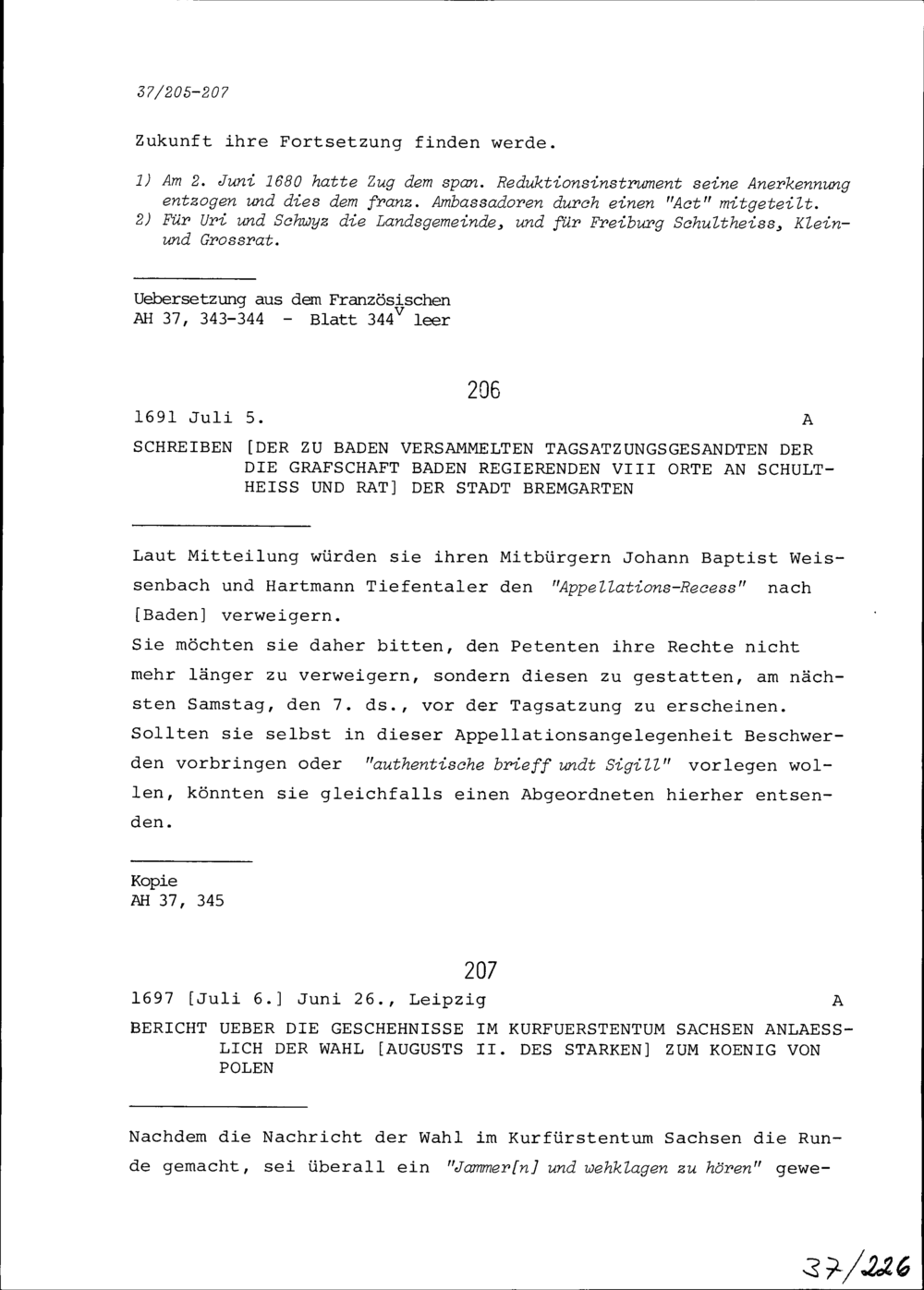 37/205-207

Zukunft ihre Fortsetzung finden werde.

1) Am 2. Juni 1680 hatte Zug dem span. Reduktionsinstrument seine Anerkennung entzogen und dies dem franz. Ambassadoren durch einen "Act" mitgeteilt.
2) Für Uri und Schwyz die Landsgemeinde, und für Freiburg Schultheiss, Klein- und Grossrat.

Uebersetzung aus dem Französischen
AH 37, 343-344 - Blatt $344^v$ leer

206

1691 Juli 5. A

SCHREIBEN [DER ZU BADEN VERSAMMELTEN TAGSATZUNGSGESANDTEN DER DIE GRAFSCHAFT BADEN REGIERENDEN VIII ORTE AN SCHULTHEISS UND RAT] DER STADT BREMGARTEN

Laut Mitteilung würden sie ihren Mitbürgern Johann Baptist Weissenbach und Hartmann Tiefentaler den "Appellations-Recess" nach [Baden] verweigern.
Sie möchten sie daher bitten, den Petenten ihre Rechte nicht mehr länger zu verweigern, sondern diesen zu gestatten, am nächsten Samstag, den 7. ds., vor der Tagsatzung zu erscheinen. Sollten sie selbst in dieser Appellationsangelegenheit Beschwerden vorbringen oder "authentische brieff undt Sigill" vorlegen wollen, könnten sie gleichfalls einen Abgeordneten hierher entsenden.

Kopie
AH 37, 345

207

1697 [Juli 6.] Juni 26., Leipzig A

BERICHT UEBER DIE GESCHEHNISSE IM KURFUERSTENTUM SACHSEN ANLAESSLICH DER WAHL [AUGUSTS II. DES STARKEN] ZUM KOENIG VON POLEN

Nachdem die Nachricht der Wahl im Kurfürstentum Sachsen die Runde gemacht, sei überall ein "Jammer[n] und wehklagen zu hören" gewe-

37/226